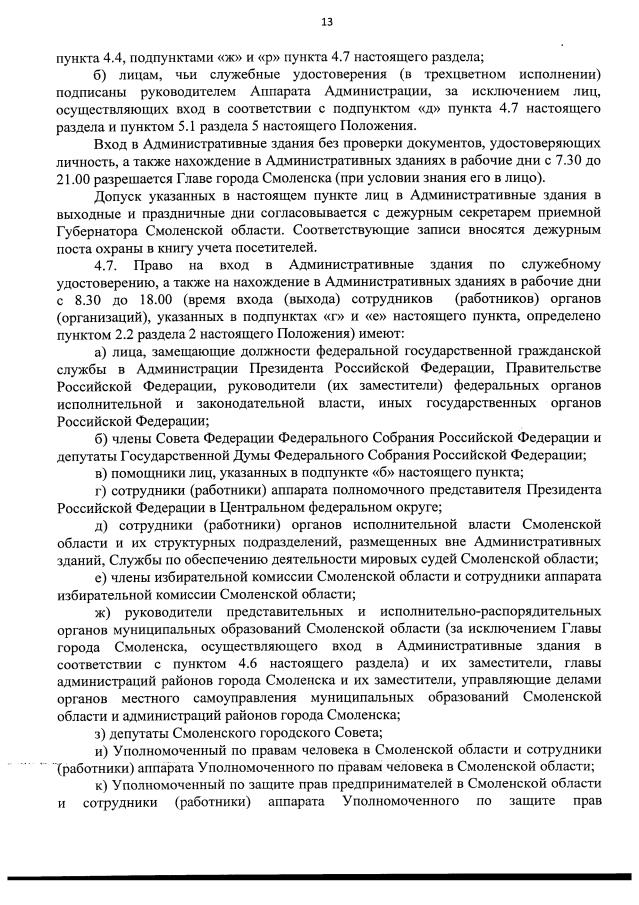 13

пункта 4.4, подпунктами «ж» и «р» пункта 4.7 настоящего раздела;

б) лицам, чьи служебные удостоверения (в трехцветном исполнении) подписаны руководителем Аппарата Администрации, за исключением лиц, осуществляющих вход в соответствии с подпунктом «д» пункта 4.7 настоящего раздела и пунктом 5.1 раздела 5 настоящего Положения.

Вход в Административные здания без проверки документов, удостоверяющих личность, а также нахождение в Административных зданиях в рабочие дни с 7.30 до 21.00 разрешается Главе города Смоленска (при условии знания его в лицо).

Допуск указанных в настоящем пункте лиц в Административные здания в выходные и праздничные дни согласовывается с дежурным секретарем приемной Губернатора Смоленской области. Соответствующие записи вносятся дежурным поста охраны в книгу учета посетителей.

4.7. Право на вход в Административные здания по служебному удостоверению, а также на нахождение в Административных зданиях в рабочие дни с 8.30 до 18.00 (время входа (выхода) сотрудников (работников) органов (организаций), указанных в подпунктах «г» и «е» настоящего пункта, определено пунктом 2.2 раздела 2 настоящего Положения) имеют:

а) лица, замещающие должности федеральной государственной гражданской службы в Администрации Президента Российской Федерации, Правительстве Российской Федерации, руководители (их заместители) федеральных органов исполнительной и законодательной власти, иных государственных органов Российской Федерации;

б) члены Совета Федерации Федерального Собрания Российской Федерации и депутаты Государственной Думы Федерального Собрания Российской Федерации;

в) помощники лиц, указанных в подпункте «б» настоящего пункта;

г) сотрудники (работники) аппарата полномочного представителя Президента Российской Федерации в Центральном федеральном округе;

д) сотрудники (работники) органов исполнительной власти Смоленской области и их структурных подразделений, размещенных вне Административных зданий, Службы по обеспечению деятельности мировых судей Смоленской области;

е) члены избирательной комиссии Смоленской области и сотрудники аппарата избирательной комиссии Смоленской области;

ж) руководители представительных и исполнительно-распорядительных органов муниципальных образований Смоленской области (за исключением Главы города Смоленска, осуществляющего вход в Административные здания в соответствии с пунктом 4.6 настоящего раздела) и их заместители, главы администраций районов города Смоленска и их заместители, управляющие делами органов местного самоуправления муниципальных образований Смоленской области и администраций районов города Смоленска;

з) депутаты Смоленского городского Совета;

и) Уполномоченный по правам человека в Смоленской области и сотрудники (работники) аппарата Уполномоченного по правам человека в Смоленской области;

к) Уполномоченный по защите прав предпринимателей в Смоленской области и сотрудники (работники) аппарата Уполномоченного по защите прав